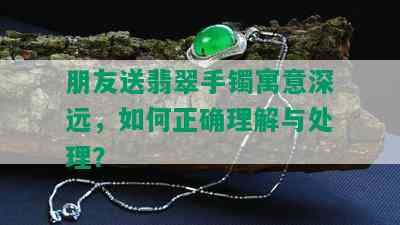 朋友送翡翠手镯寓意深远，如何正确理解与处理？